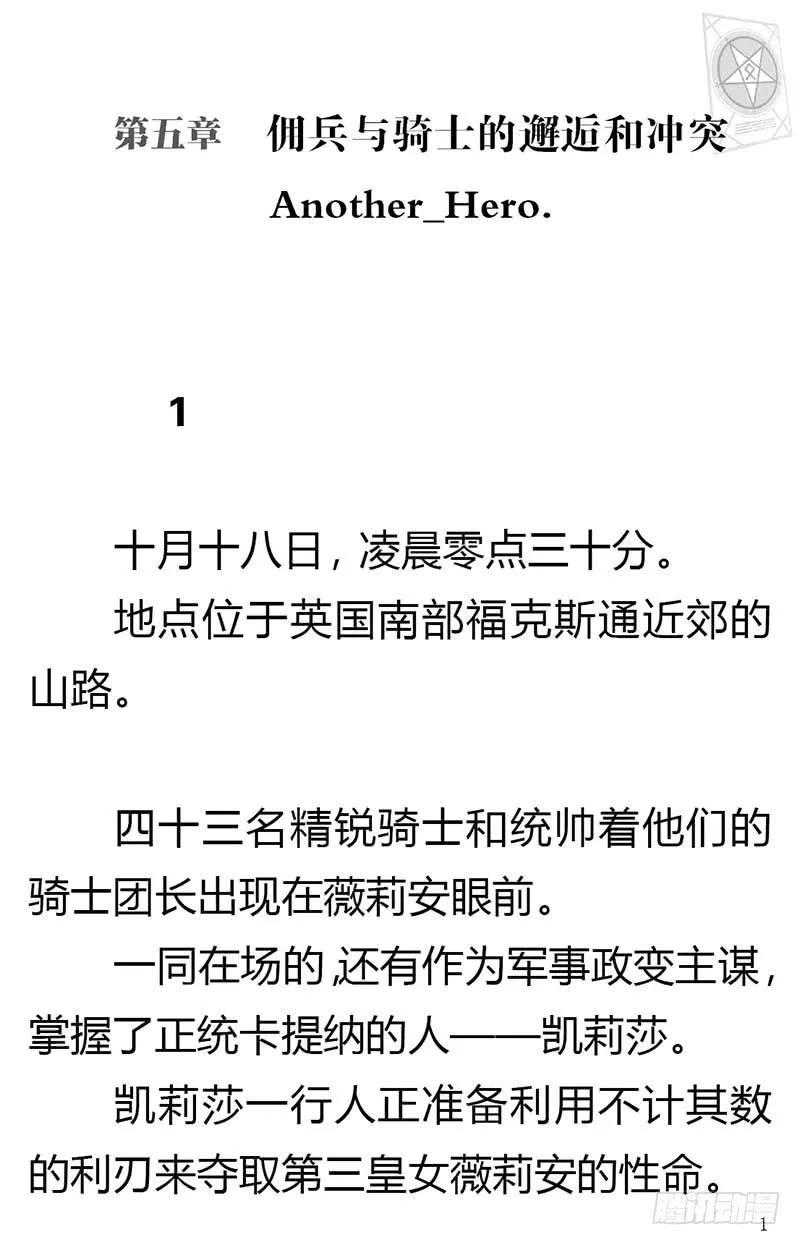 第五章　佣兵与骑士的邂逅和冲突

Another_Hero.

1

十月十八日，凌晨零点三十分。

地点位于英国南部福克斯通近郊的山路。

四十三名精锐骑士和统帅着他们的骑士团长出现在薇莉安眼前。

一同在场的，还有作为军事政变主谋，掌握了正统卡提纳的人——凯莉莎。

凯莉莎一行人正准备利用不计其数的利刃来夺取第三皇女薇莉安的性命。

腾讯动漫

1